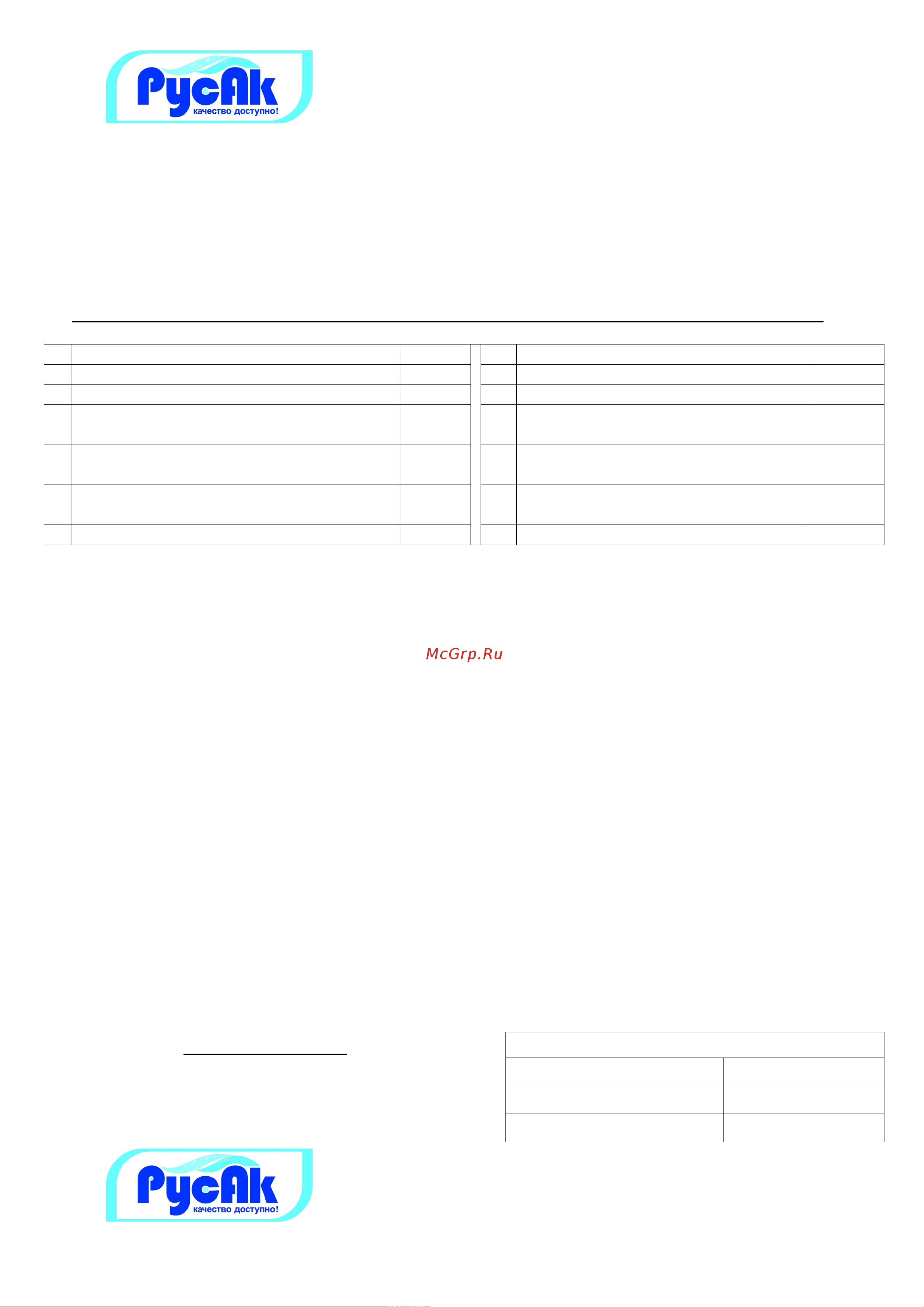 РусАк
качество доступно!

McGrp.Ru

РусАк
качество доступно!